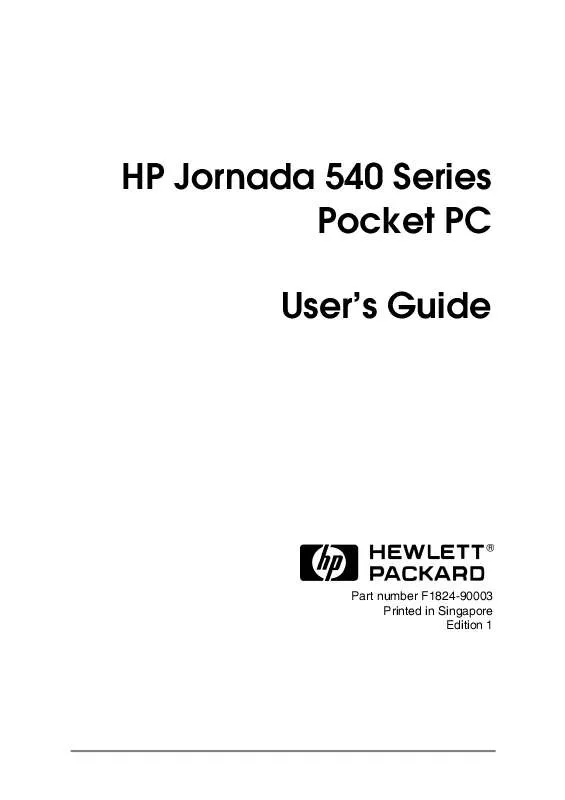 HP Jornada 540 Series
Pocket PC

User's Guide

hp HEWLETT® PACKARD

Part number F1824-90003
Printed in Singapore
Edition 1